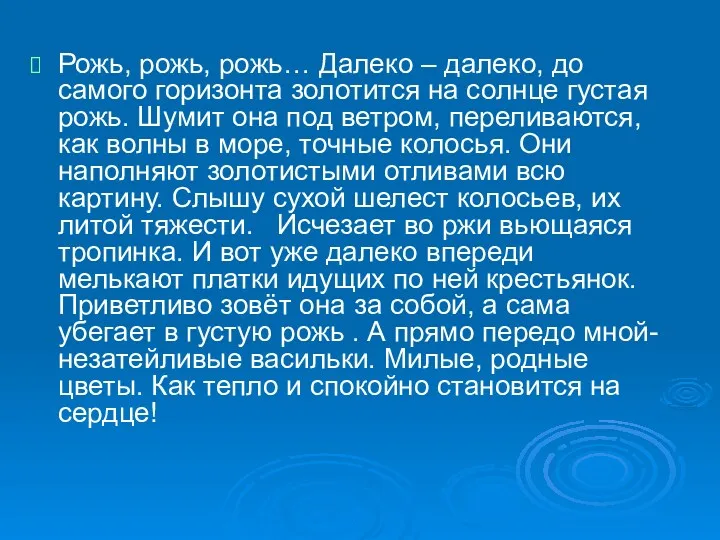 Рожь, рожь, рожь… Далеко – далеко, до самого горизонта золотится на солнце густая рожь. Шумит она под ветром, переливаются, как волны в море, точные колосья. Они наполняют золотистыми отливами всю картину. Слышу сухой шелест колосьев, их литой тяжести. Исчезает во ржи вьющаяся тропинка. И вот уже далеко впереди мелькают платки идущих по ней крестьянок. Приветливо зовёт она за собой, а сама убегает в густую рожь . А прямо передо мной- незатейливые васильки. Милые, родные цветы. Как тепло и спокойно становится на сердце!